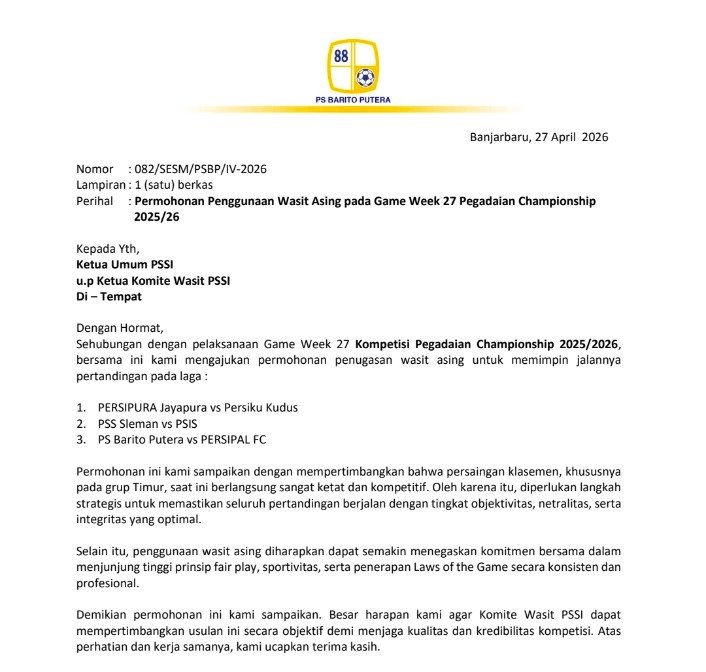 88

PS BARITO PUTERA

Banjarbaru, 27 April 2026

Nomor : 082/SESM/PSBP/IV-2026
Lampiran : 1 (satu) berkas
Perihal : **Permohonan Penggunaan Wasit Asing pada Game Week 27 Pegadaian Championship 2025/26**

Kepada Yth,
**Ketua Umum PSSI**
**u.p Ketua Komite Wasit PSSI**
**Di – Tempat**

Dengan Hormat,
Sehubungan dengan pelaksanaan Game Week 27 **Kompetisi Pegadaian Championship 2025/2026**, bersama ini kami mengajukan permohonan penugasan wasit asing untuk memimpin jalannya pertandingan pada laga :

1. PERSIPURA Jayapura vs Persiku Kudus
2. PSS Sleman vs PSIS
3. PS Barito Putera vs PERSIPAL FC

Permohonan ini kami sampaikan dengan mempertimbangkan bahwa persaingan klasemen, khususnya pada grup Timur, saat ini berlangsung sangat ketat dan kompetitif. Oleh karena itu, diperlukan langkah strategis untuk memastikan seluruh pertandingan berjalan dengan tingkat objektivitas, netralitas, serta integritas yang optimal.

Selain itu, penggunaan wasit asing diharapkan dapat semakin menegaskan komitmen bersama dalam menjunjung tinggi prinsip fair play, sportivitas, serta penerapan Laws of the Game secara konsisten dan profesional.

Demikian permohonan ini kami sampaikan. Besar harapan kami agar Komite Wasit PSSI dapat mempertimbangkan usulan ini secara objektif demi menjaga kualitas dan kredibilitas kompetisi. Atas perhatian dan kerja samanya, kami ucapkan terima kasih.